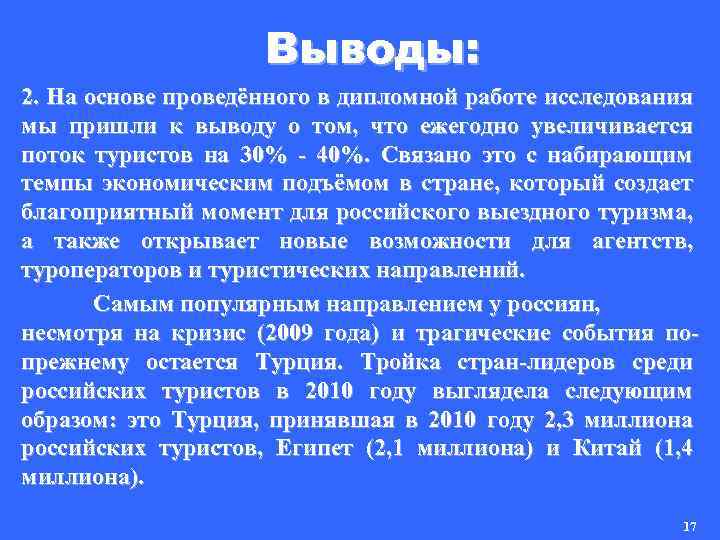 Выводы:

2. На основе проведённого в дипломной работе исследования мы пришли к выводу о том, что ежегодно увеличивается поток туристов на 30% - 40%. Связано это с набирающим темпы экономическим подъёмом в стране, который создает благоприятный момент для российского выездного туризма, а также открывает новые возможности для агентств, туроператоров и туристических направлений.

Самым популярным направлением у россиян, несмотря на кризис (2009 года) и трагические события по-прежнему остается Турция. Тройка стран-лидеров среди российских туристов в 2010 году выглядела следующим образом: это Турция, принявшая в 2010 году 2,3 миллиона российских туристов, Египет (2,1 миллиона) и Китай (1,4 миллиона).

17